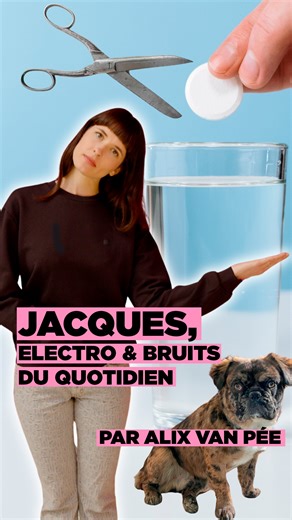 JACQUES,
ELECTRO & BRUITS
DU QUOTIDIEN

PAR ALIX VAN PÉE